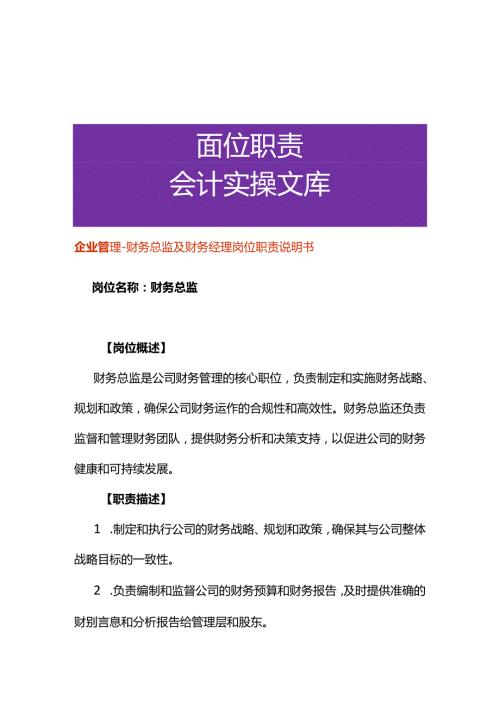 面位职责
会计实操文库

企业管理-财务总监及财务经理岗位职责说明书

岗位名称：财务总监

【岗位概述】

财务总监是公司财务管理的核心职位，负责制定和实施财务战略、规划和政策，确保公司财务运作的合规性和高效性。财务总监还负责监督和管理财务团队，提供财务分析和决策支持，以促进公司的财务健康和可持续发展。

【职责描述】

1 .制定和执行公司的财务战略、规划和政策，确保其与公司整体战略目标的一致性。

2 .负责编制和监督公司的财务预算和财务报告，及时提供准确的财别言息和分析报告给管理层和股东。